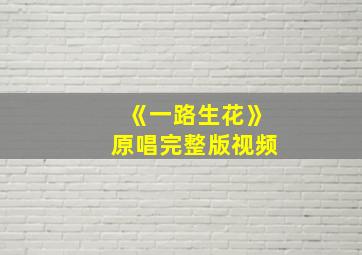 《一路生花》
原唱完整版视频